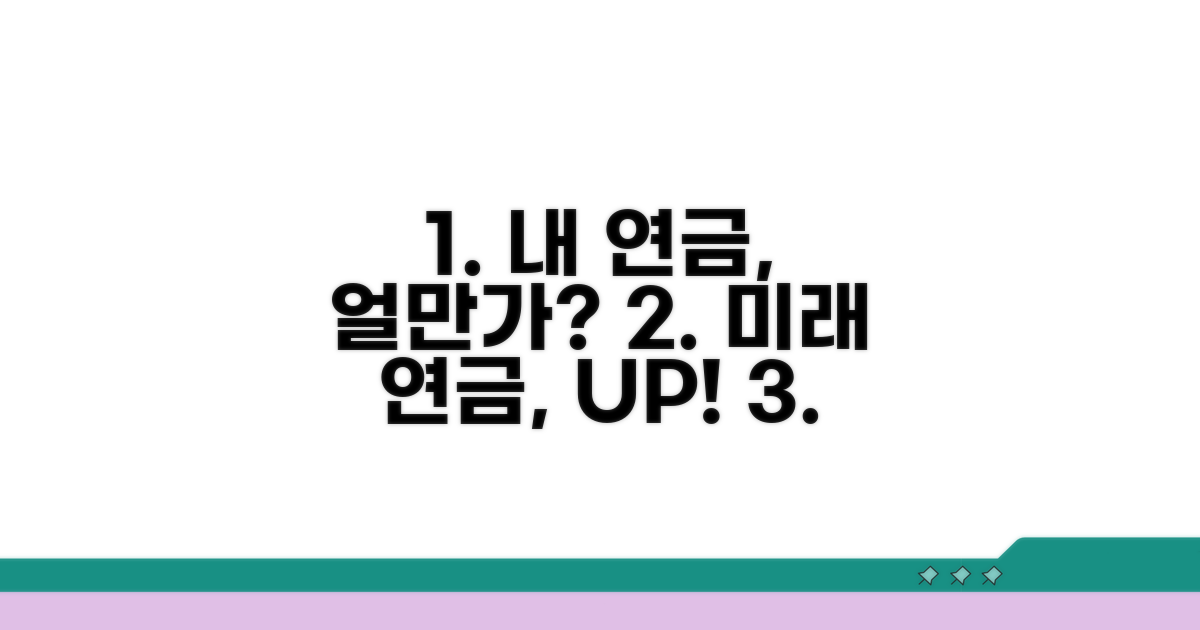 1. 내 연금, 얼만가? 2. 미래 연금, UP! 3.